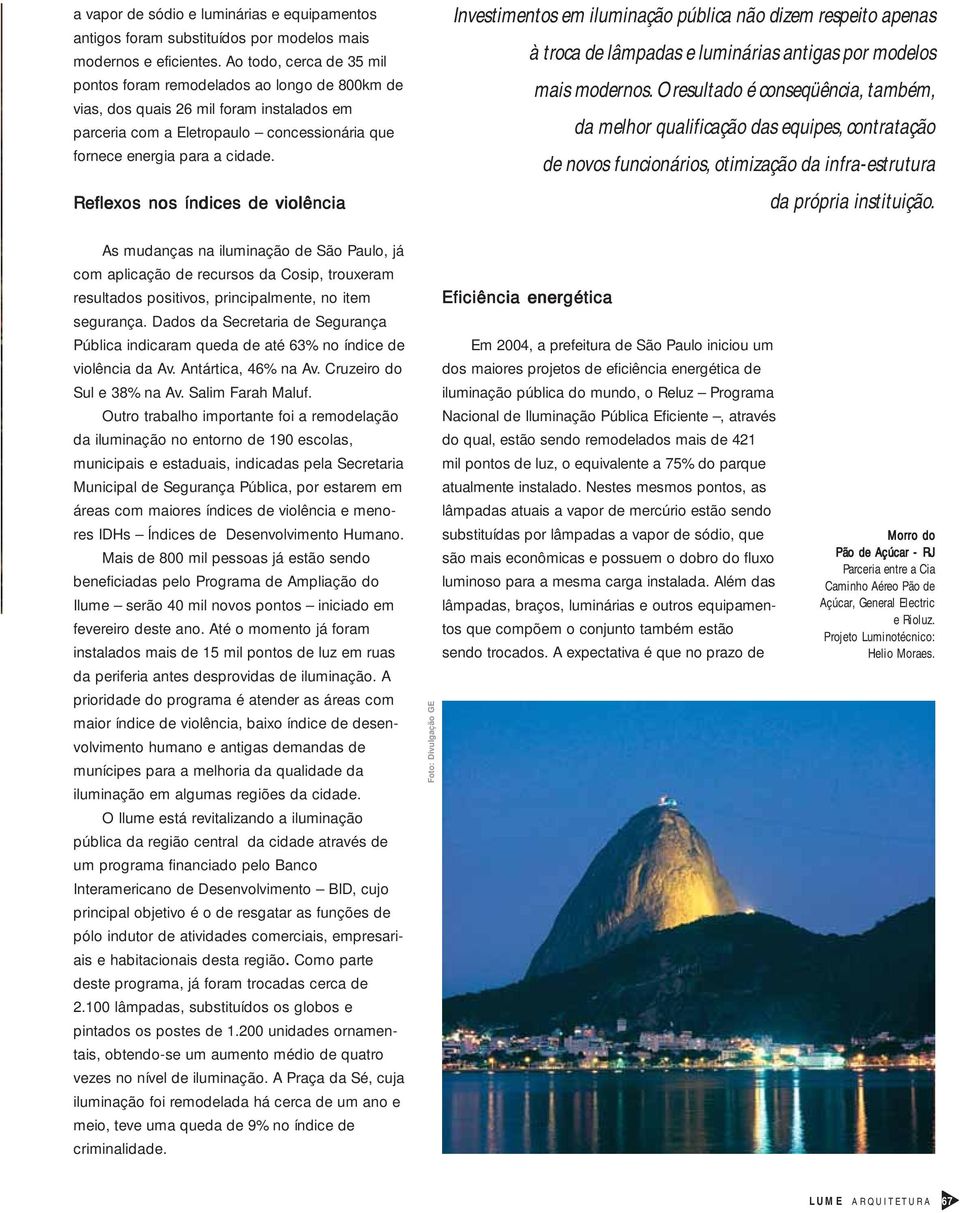 a vapor de sódio e luminárias e equipamentos antigos foram substituídos por modelos mais modernos e eficientes. Ao todo, cerca de 35 mil pontos foram remodelados ao longo de 800km de vias, dos quais 26 mil foram instalados em parceria com a Eletropaulo – concessionária que fornece energia para a cidade.

Reflexos nos índices de violência

As mudanças na iluminação de São Paulo, já com aplicação de recursos da Cosip, trouxeram resultados positivos, principalmente, no item segurança. Dados da Secretaria de Segurança Pública indicaram queda de até 63% no índice de violência da Av. Antártica, 46% na Av. Cruzeiro do Sul e 38% na Av. Salim Farah Maluf.

Outro trabalho importante foi a remodelação da iluminação no entorno de 190 escolas, municipais e estaduais, indicadas pela Secretaria Municipal de Segurança Pública, por estarem em áreas com maiores índices de violência e menores IDHs – Índices de Desenvolvimento Humano.

Mais de 800 mil pessoas já estão sendo beneficiadas pelo Programa de Ampliação do Ilume – serão 40 mil novos pontos – iniciado em fevereiro deste ano. Até o momento já foram instalados mais de 15 mil pontos de luz em ruas da periferia antes desprovidas de iluminação. A prioridade do programa é atender as áreas com maior índice de violência, baixo índice de desenvolvimento humano e antigas demandas de munícipes para a melhoria da qualidade da iluminação em algumas regiões da cidade.

O Ilume está revitalizando a iluminação pública da região central da cidade através de um programa financiado pelo Banco Interamericano de Desenvolvimento – BID, cujo principal objetivo é o de resgatar as funções de pólo indutor de atividades comerciais, empresariais e habitacionais desta região. Como parte deste programa, já foram trocadas cerca de 2.100 lâmpadas, substituídos os globos e pintados os postes de 1.200 unidades ornamentais, obtendo-se um aumento médio de quatro vezes no nível de iluminação. A Praça da Sé, cuja iluminação foi remodelada há cerca de um ano e meio, teve uma queda de 9% no índice de criminalidade.

Investimentos em iluminação pública não dizem respeito apenas à troca de lâmpadas e luminárias antigas por modelos mais modernos. O resultado é conseqüência, também, da melhor qualificação das equipes, contratação de novos funcionários, otimização da infra-estrutura da própria instituição.

Eficiência energética

Em 2004, a prefeitura de São Paulo iniciou um dos maiores projetos de eficiência energética de iluminação pública do mundo, o Reluz – Programa Nacional de Iluminação Pública Eficiente –, através do qual, estão sendo remodelados mais de 421 mil pontos de luz, o equivalente a 75% do parque atualmente instalado. Nestes mesmos pontos, as lâmpadas atuais a vapor de mercúrio estão sendo substituídas por lâmpadas a vapor de sódio, que são mais econômicas e possuem o dobro do fluxo luminoso para a mesma carga instalada. Além das lâmpadas, braços, luminárias e outros equipamentos que compõem o conjunto também estão sendo trocados. A expectativa é que no prazo de

Morro do Pão de Açúcar - RJ
Parceria entre a Cia Caminho Aéreo Pão de Açúcar, General Electric e Rioluz.
Projeto Luminotécnico: Helio Moraes.

Foto: Divulgação GE

LUME ARQUITETURA 67